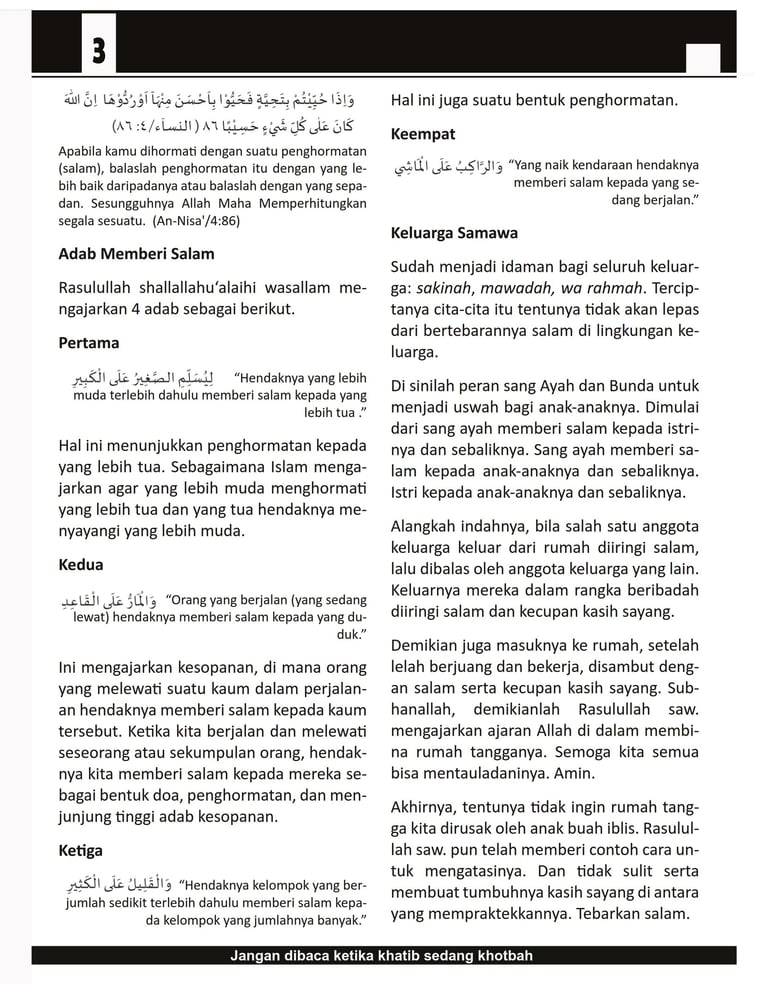 3

وَاِذَا حُيِّيْتُمْ بِتَحِيَّةٍ فَحَيُّوْا بِاَحْسَنَ مِنْهَآ اَوْ رُدُّوْهَا ۗ اِنَّ اللّٰهَ كَانَ عَلٰى كُلِّ شَيْءٍ حَسِيْبًا ٨٦ ( النساۤء/٤: ٨٦)

Apabila kamu dihormati dengan suatu penghormatan (salam), balaslah penghormatan itu dengan yang lebih baik daripadanya atau balaslah dengan yang sepadan. Sesungguhnya Allah Maha Memperhitungkan segala sesuatu. (An-Nisa'/4:86)

Adab Memberi Salam

Rasulullah shallallahu'alaihi wasallam mengajarkan 4 adab sebagai berikut.

Pertama

لِيُسَلِّمِ الصَّغِيرُ عَلَى الْكَبِيرِ "Hendaknya yang lebih muda terlebih dahulu memberi salam kepada yang lebih tua ."

Hal ini menunjukkan penghormatan kepada yang lebih tua. Sebagaimana Islam mengajarkan agar yang lebih muda menghormati yang lebih tua dan yang tua hendaknya menyayangi yang lebih muda.

Kedua

وَالْمَارُّ عَلَى الْقَاعِدِ "Orang yang berjalan (yang sedang lewat) hendaknya memberi salam kepada yang duduk."

Ini mengajarkan kesopanan, di mana orang yang melewati suatu kaum dalam perjalanan hendaknya memberi salam kepada kaum tersebut. Ketika kita berjalan dan melewati seseorang atau sekumpulan orang, hendaknya kita memberi salam kepada mereka sebagai bentuk doa, penghormatan, dan menjunjung tinggi adab kesopanan.

Ketiga

وَالْقَلِيلُ عَلَى الْكَثِيرِ "Hendaknya kelompok yang berjumlah sedikit terlebih dahulu memberi salam kepada kelompok yang jumlahnya banyak."

Hal ini juga suatu bentuk penghormatan.

Keempat

وَالرَّاكِبُ عَلَى الْمَاشِي "Yang naik kendaraan hendaknya memberi salam kepada yang sedang berjalan."

Keluarga Samawa

Sudah menjadi idaman bagi seluruh keluarga: sakinah, mawadah, wa rahmah. Terciptanya cita-cita itu tentunya tidak akan lepas dari bertebarannya salam di lingkungan keluarga.

Di sinilah peran sang Ayah dan Bunda untuk menjadi uswah bagi anak-anaknya. Dimulai dari sang ayah memberi salam kepada istrinya dan sebaliknya. Sang ayah memberi salam kepada anak-anaknya dan sebaliknya. Istri kepada anak-anaknya dan sebaliknya.

Alangkah indahnya, bila salah satu anggota keluarga keluar dari rumah diiringi salam, lalu dibalas oleh anggota keluarga yang lain. Keluarnya mereka dalam rangka beribadah diiringi salam dan kecupan kasih sayang.

Demikian juga masuknya ke rumah, setelah lelah berjuang dan bekerja, disambut dengan salam serta kecupan kasih sayang. Subhanallah, demikianlah Rasulullah saw. mengajarkan ajaran Allah di dalam membina rumah tangganya. Semoga kita semua bisa mentauladaninya. Amin.

Akhirnya, tentunya tidak ingin rumah tangga kita dirusak oleh anak buah iblis. Rasulullah saw. pun telah memberi contoh cara untuk mengatasinya. Dan tidak sulit serta membuat tumbuhnya kasih sayang di antara yang mempraktekkannya. Tebarkan salam.

Jangan dibaca ketika khatib sedang khotbah